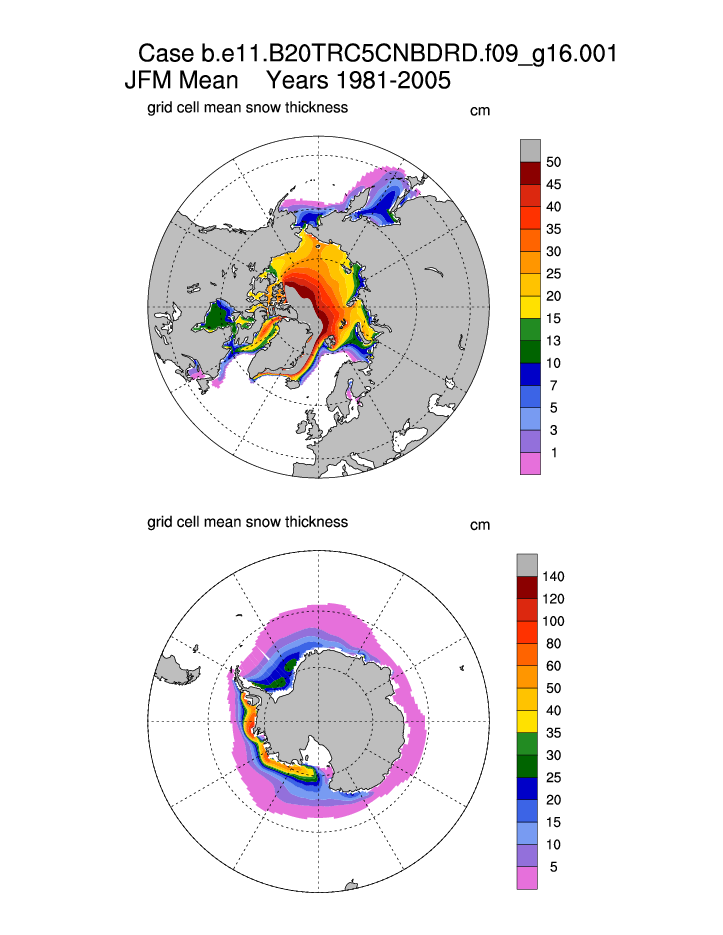 Case b.e11.B20TRC5CNBDRD.f09_g16.001
JFM Mean    Years 1981-2005

grid cell mean snow thickness

cm

50
45
40
35
30
25
20
15
13
10
7
5
3
1

grid cell mean snow thickness

cm

140
120
100
80
60
50
40
35
30
25
20
15
10
5